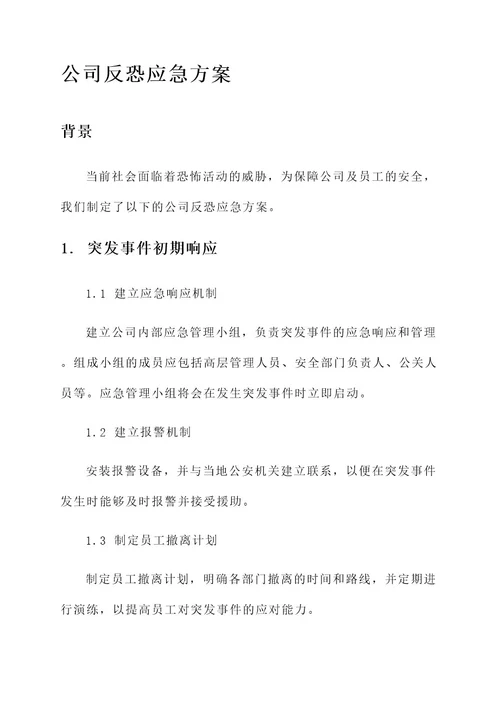 公司反恐应急方案

背景

当前社会面临着恐怖活动的威胁，为保障公司及员工的安全，我们制定了以下的公司反恐应急方案。

1. 突发事件初期响应

1.1 建立应急响应机制

建立公司内部应急管理小组，负责突发事件的应急响应和管理。组成小组的成员应包括高层管理人员、安全部门负责人、公关人员等。应急管理小组将会在发生突发事件时立即启动。

1.2 建立报警机制

安装报警设备，并与当地公安机关建立联系，以便在突发事件发生时能够及时报警并接受援助。

1.3 制定员工撤离计划

制定员工撤离计划，明确各部门撤离的时间和路线，并定期进行演练，以提高员工对突发事件的应对能力。